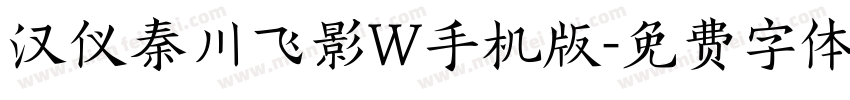 汉仪秦川飞影W手机版-免费字体